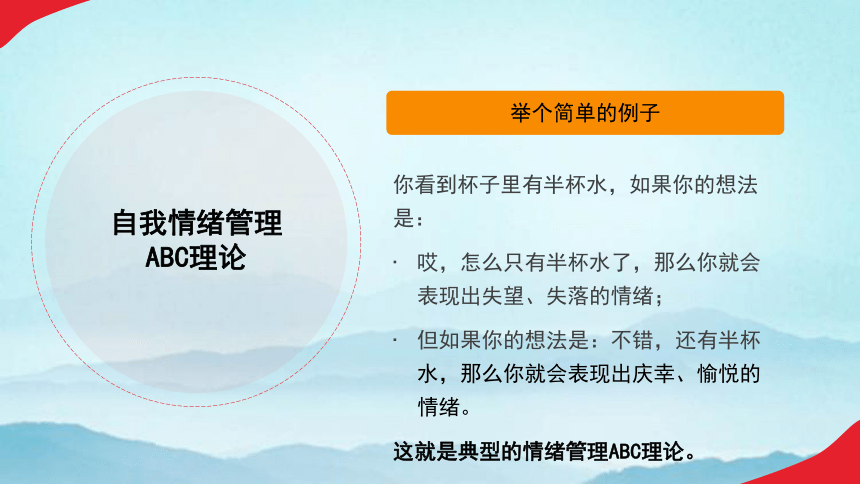 自我情绪管理
ABC理论

举个简单的例子

你看到杯子里有半杯水，如果你的想法是：

· 哎，怎么只有半杯水了，那么你就会表现出失望、失落的情绪；

· 但如果你的想法是：不错，还有半杯水，那么你就会表现出庆幸、愉悦的情绪。

这就是典型的情绪管理ABC理论。